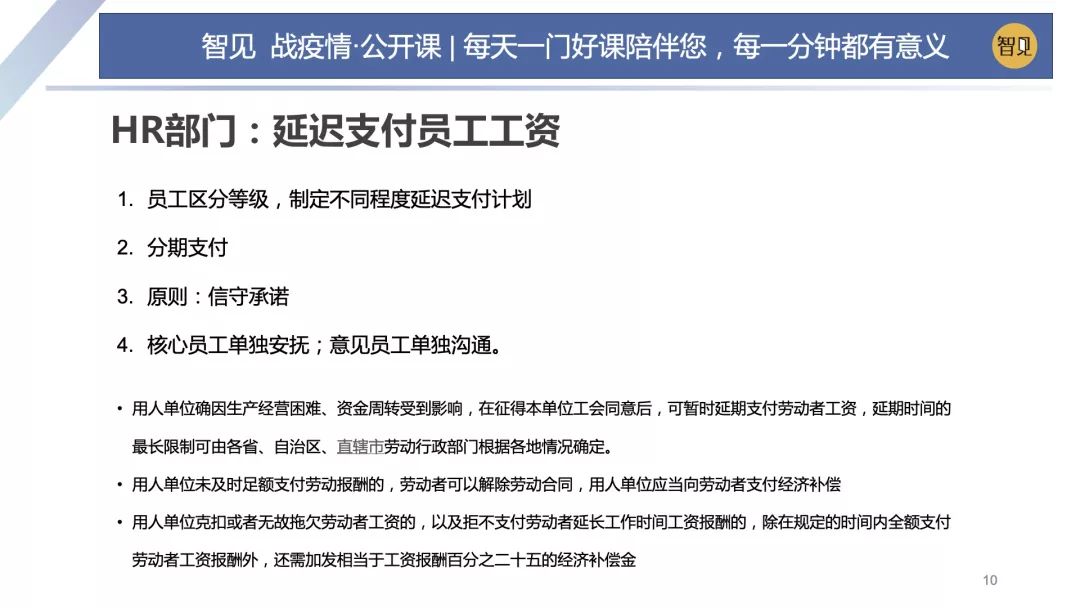 智见 战疫情·公开课 | 每天一门好课陪伴您，每一分钟都有意义

智见

HR部门：延迟支付员工工资

1. 员工区分等级，制定不同程度延迟支付计划

2. 分期支付

3. 原则：信守承诺

4. 核心员工单独安抚；意见员工单独沟通。

• 用人单位确因生产经营困难、资金周转受到影响，在征得本单位工会同意后，可暂时延期支付劳动者工资，延期时间的最长限制可由各省、自治区、直辖市劳动行政部门根据各地情况确定。

• 用人单位未及时足额支付劳动报酬的，劳动者可以解除劳动合同，用人单位应当向劳动者支付经济补偿

• 用人单位克扣或者无故拖欠劳动者工资的，以及拒不支付劳动者延长工作时间工资报酬的，除在规定的时间内全额支付劳动者工资报酬外，还需加发相当于工资报酬百分之二十五的经济补偿金

10